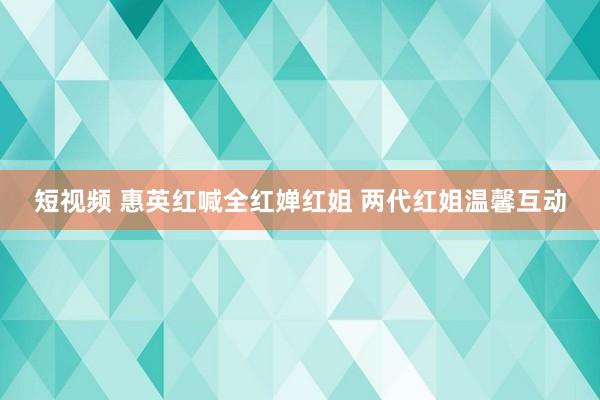 短视频 惠英红喊全红婵红姐 两代红姐温馨互动